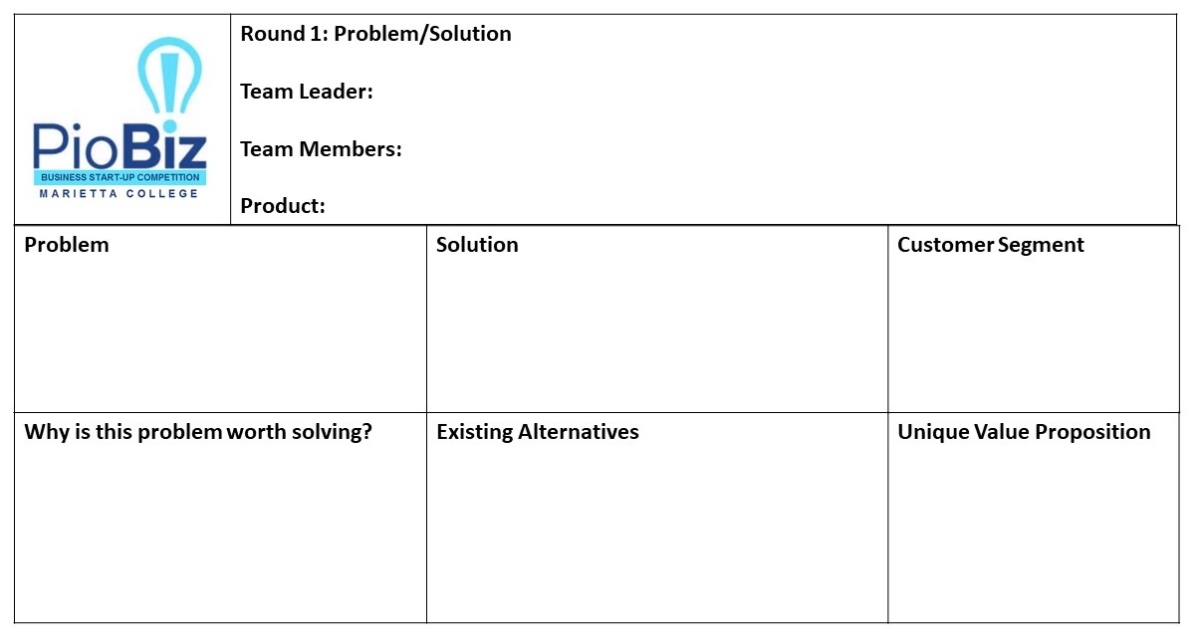 PioBiz
BUSINESS START-UP COMPETITION
MARIETTA COLLEGE

Round 1: Problem/Solution

Team Leader:

Team Members:

Product:

| Problem | Solution | Customer Segment |
|---|---|---|
| Why is this problem worth solving? | Existing Alternatives | Unique Value Proposition |